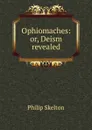 Ophiomaches: or, Deism revealed

Philip Skelton